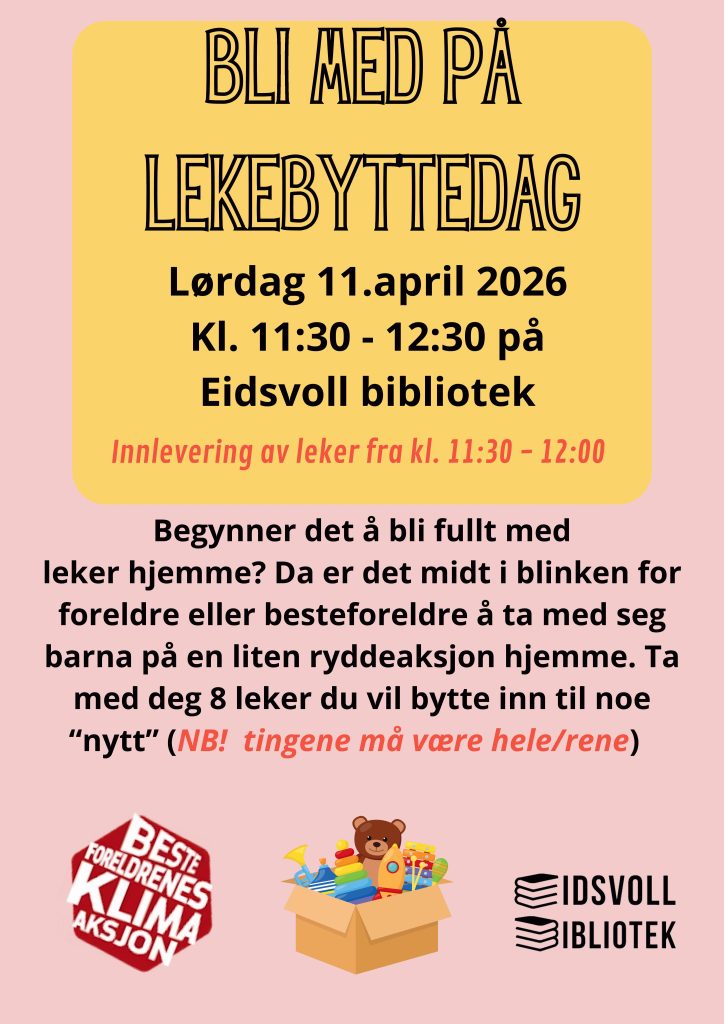 BLI MED PÅ LEKEBYTTEDAG

Lørdag 11.april 2026
Kl. 11:30 - 12:30 på
Eidsvoll bibliotek

Innlevering av leker fra kl. 11:30 - 12:00

Begynner det å bli fullt med leker hjemme? Da er det midt i blinken for foreldre eller besteforeldre å ta med seg barna på en liten ryddeaksjon hjemme. Ta med deg 8 leker du vil bytte inn til noe "nytt" (NB! tingene må være hele/rene)

BESTE FORELDRENES KLIMA AKSJON

EIDSVOLL
BIBLIOTEK